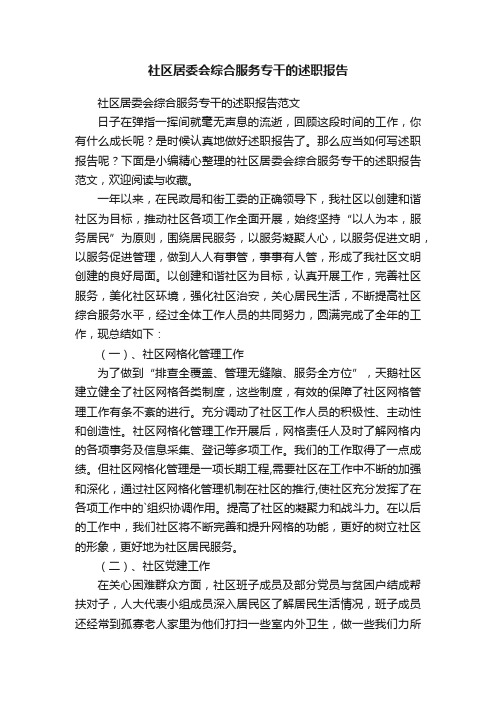 社区居委会综合服务专干的述职报告

社区居委会综合服务专干的述职报告范文

日子在弹指一挥间就毫无声息的流逝，回顾这段时间的工作，你有什么成长呢？是时候认真地做好述职报告了。那么应当如何写述职报告呢？下面是小编精心整理的社区居委会综合服务专干的述职报告范文，欢迎阅读与收藏。

一年以来，在民政局和街工委的正确领导下，我社区以创建和谐社区为目标，推动社区各项工作全面开展，始终坚持“以人为本，服务居民”为原则，围绕居民服务，以服务凝聚人心，以服务促进文明，以服务促进管理，做到人人有事管，事事有人管，形成了我社区文明创建的良好局面。以创建和谐社区为目标，认真开展工作，完善社区服务，美化社区环境，强化社区治安，关心居民生活，不断提高社区综合服务水平，经过全体工作人员的共同努力，圆满完成了全年的工作，现总结如下：

（一）、社区网格化管理工作

为了做到“排查全覆盖、管理无缝隙、服务全方位”，天鹅社区建立健全了社区网格各类制度，这些制度，有效的保障了社区网格管理工作有条不紊的进行。充分调动了社区工作人员的积极性、主动性和创造性。社区网格化管理工作开展后，网格责任人及时了解网格内的各项事务及信息采集、登记等多项工作。我们的工作取得了一点成绩。但社区网格化管理是一项长期工程,需要社区在工作中不断的加强和深化，通过社区网格化管理机制在社区的推行,使社区充分发挥了在各项工作中的`组织协调作用。提高了社区的凝聚力和战斗力。在以后的工作中，我们社区将不断完善和提升网格的功能，更好的树立社区的形象，更好地为社区居民服务。

（二）、社区党建工作

在关心困难群众方面，社区班子成员及部分党员与贫困户结成帮扶对子，人大代表小组成员深入居民区了解居民生活情况，班子成员还经常到孤寡老人家里为他们打扫一些室内外卫生，做一些我们力所